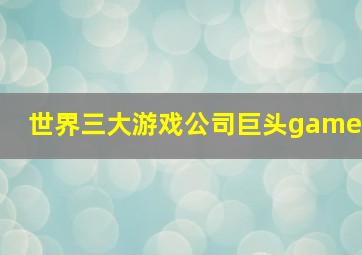 世界三大游戏公司巨头game